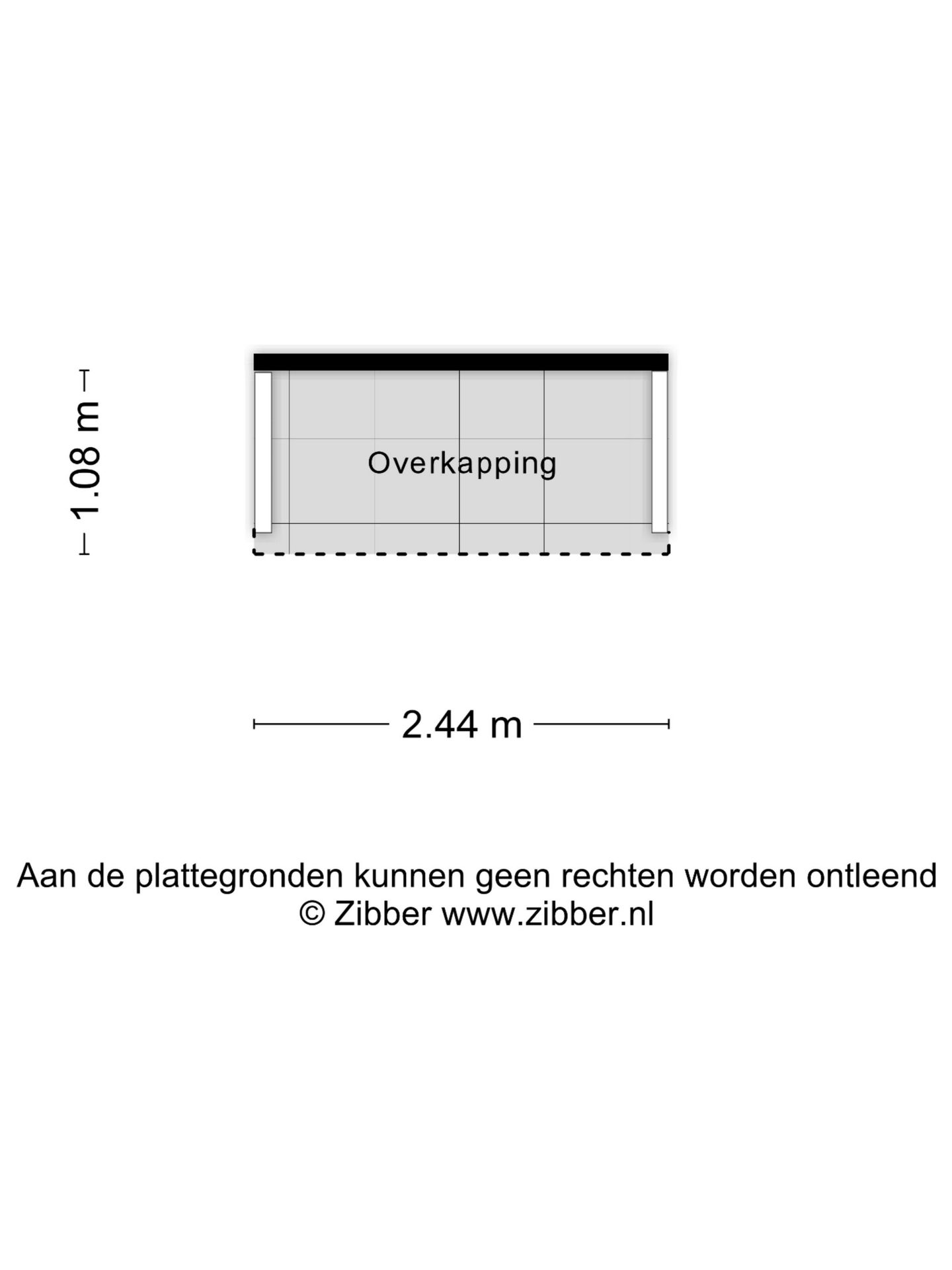 1.08 m

Overkapping

2.44 m

Aan de plattegronden kunnen geen rechten worden ontleend
© Zibber www.zibber.nl